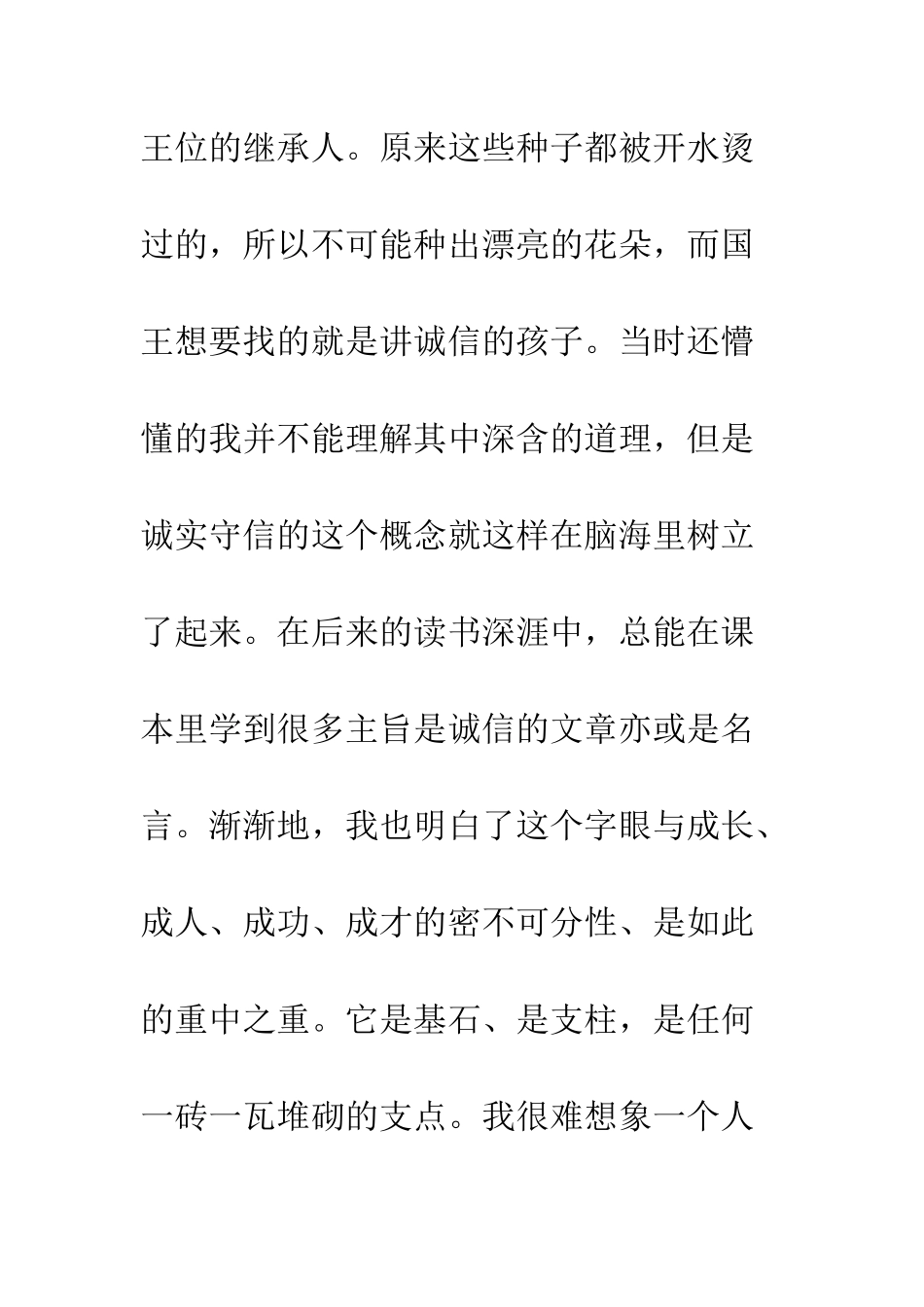 王位的继承人。原来这些种子都被开水烫过的，所以不可能种出漂亮的花朵，而国王想要找的就是讲诚信的孩子。当时还懵懂的我并不能理解其中深含的道理，但是诚实守信的这个概念就这样在脑海里树立了起来。在后来的读书深涯中，总能在课本里学到很多主旨是诚信的文章亦或是名言。渐渐地，我也明白了这个字眼与成长、成人、成功、成才的密不可分性、是如此的重中之重。它是基石、是支柱，是任何一砖一瓦堆砌的支点。我很难想象一个人